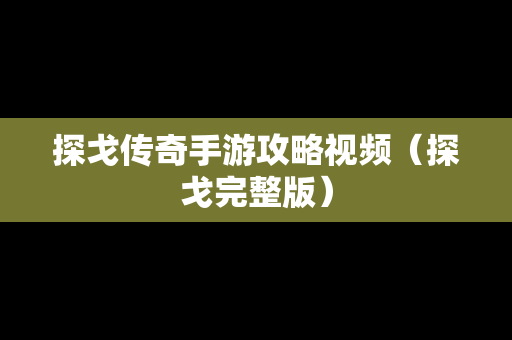 探戈传奇手游攻略视频（探戈完整版）